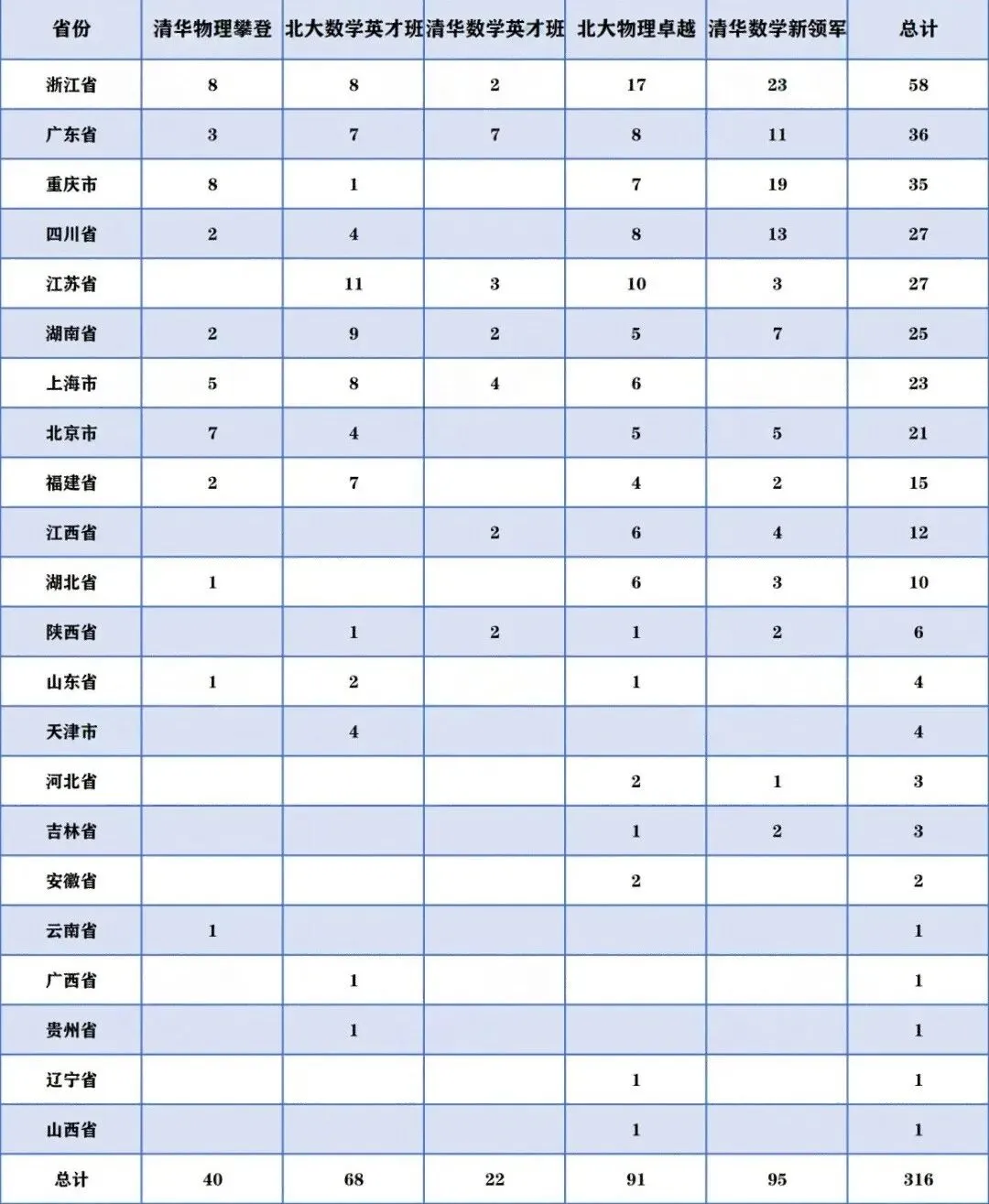 | 省份 | 清华物理攀登 | 北大数学英才班 | 清华数学英才班 | 北大物理卓越 | 清华数学新领军 | 总计 |
|---|---|---|---|---|---|---|
| 浙江省 | 8 | 8 | 2 | 17 | 23 | 58 |
| 广东省 | 3 | 7 | 7 | 8 | 11 | 36 |
| 重庆市 | 8 | 1 |  | 7 | 19 | 35 |
| 四川省 | 2 | 4 |  | 8 | 13 | 27 |
| 江苏省 |  | 11 | 3 | 10 | 3 | 27 |
| 湖南省 | 2 | 9 | 2 | 5 | 7 | 25 |
| 上海市 | 5 | 8 | 4 | 6 |  | 23 |
| 北京市 | 7 | 4 |  | 5 | 5 | 21 |
| 福建省 | 2 | 7 |  | 4 | 2 | 15 |
| 江西省 |  |  | 2 | 6 | 4 | 12 |
| 湖北省 | 1 |  |  | 6 | 3 | 10 |
| 陕西省 |  | 1 | 2 | 1 | 2 | 6 |
| 山东省 | 1 | 2 |  | 1 |  | 4 |
| 天津市 |  | 4 |  |  |  | 4 |
| 河北省 |  |  |  | 2 | 1 | 3 |
| 吉林省 |  |  |  | 1 | 2 | 3 |
| 安徽省 |  |  |  | 2 |  | 2 |
| 云南省 | 1 |  |  |  |  | 1 |
| 广西省 |  | 1 |  |  |  | 1 |
| 贵州省 |  | 1 |  |  |  | 1 |
| 辽宁省 |  |  |  | 1 |  | 1 |
| 山西省 |  |  |  | 1 |  | 1 |
| 总计 | 40 | 68 | 22 | 91 | 95 | 316 |